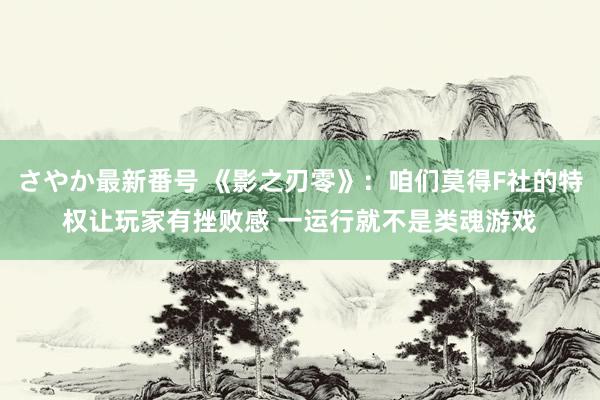 さやか最新番号 《影之刃零》：咱们莫得F社的特权让玩家有挫败感 一运行就不是类魂游戏